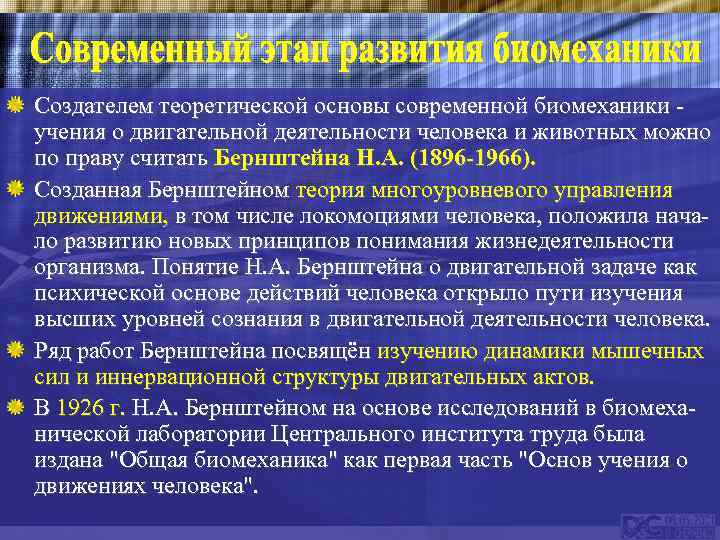 Современный этап развития биомеханики

Создателем теоретической основы современной биомеханики - учения о двигательной деятельности человека и животных можно по праву считать Бернштейна Н.А. (1896-1966).

Созданная Бернштейном теория многоуровневого управления движениями, в том числе локомоциями человека, положила начало развитию новых принципов понимания жизнедеятельности организма. Понятие Н.А. Бернштейна о двигательной задаче как психической основе действий человека открыло пути изучения высших уровней сознания в двигательной деятельности человека.

Ряд работ Бернштейна посвящён изучению динамики мышечных сил и иннервационной структуры двигательных актов.

В 1926 г. Н.А. Бернштейном на основе исследований в биомеханической лаборатории Центрального института труда была издана "Общая биомеханика" как первая часть "Основ учения о движениях человека".